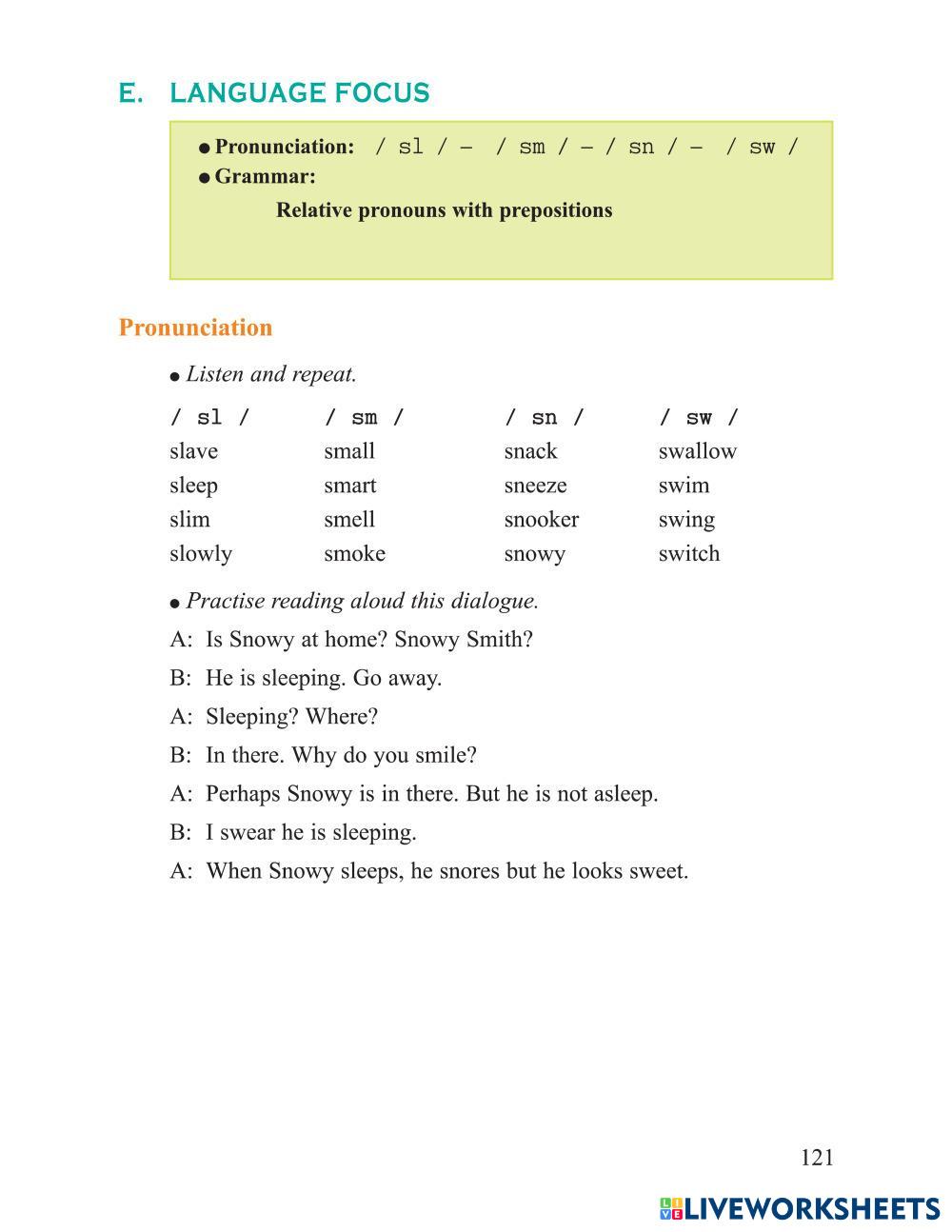 E. LANGUAGE FOCUS

● Pronunciation: / sl / – / sm / – / sn / – / sw /
● Grammar:
Relative pronouns with prepositions

Pronunciation

● Listen and repeat.

| / sl / | / sm / | / sn / | / sw / |
|---|---|---|---|
| slave | small | snack | swallow |
| sleep | smart | sneeze | swim |
| slim | smell | snooker | swing |
| slowly | smoke | snowy | switch |

● Practise reading aloud this dialogue.

A: Is Snowy at home? Snowy Smith?

B: He is sleeping. Go away.

A: Sleeping? Where?

B: In there. Why do you smile?

A: Perhaps Snowy is in there. But he is not asleep.

B: I swear he is sleeping.

A: When Snowy sleeps, he snores but he looks sweet.

121

LIVEWORKSHEETS